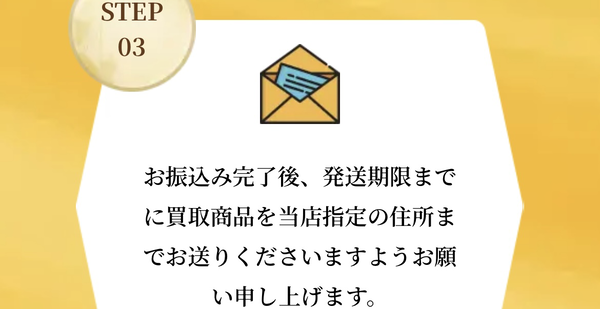 STEP
03

お振込み完了後、発送期限までに買取商品を当店指定の住所までお送りくださいますようお願い申し上げます。